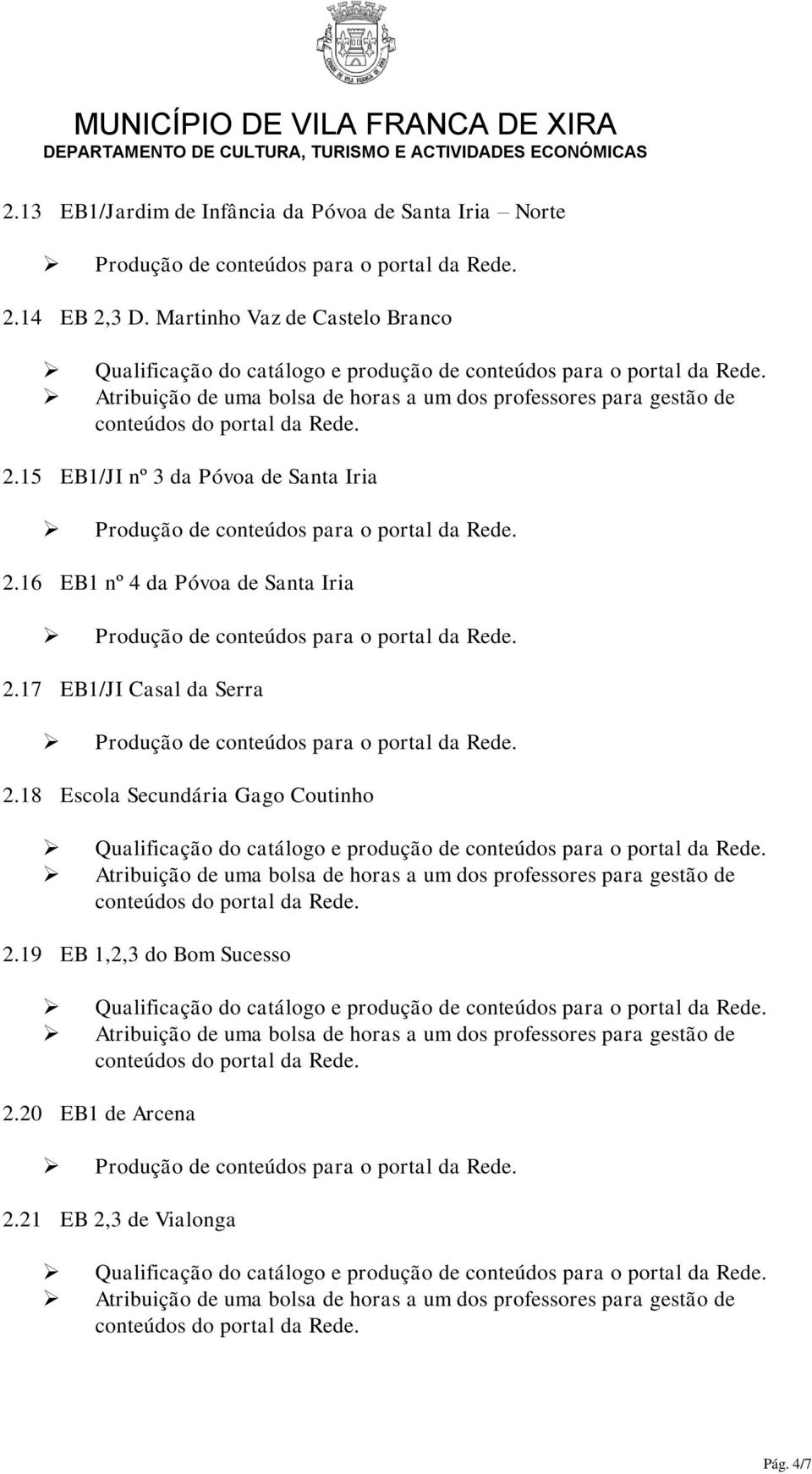 MUNICÍPIO DE VILA FRANCA DE XIRA
DEPARTAMENTO DE CULTURA, TURISMO E ACTIVIDADES ECONÓMICAS

2.13 EB1/Jardim de Infância da Póvoa de Santa Iria – Norte

➢ Produção de conteúdos para o portal da Rede.

2.14 EB 2,3 D. Martinho Vaz de Castelo Branco

➢ Qualificação do catálogo e produção de conteúdos para o portal da Rede.
➢ Atribuição de uma bolsa de horas a um dos professores para gestão de conteúdos do portal da Rede.

2.15 EB1/JI nº 3 da Póvoa de Santa Iria

➢ Produção de conteúdos para o portal da Rede.

2.16 EB1 nº 4 da Póvoa de Santa Iria

➢ Produção de conteúdos para o portal da Rede.

2.17 EB1/JI Casal da Serra

➢ Produção de conteúdos para o portal da Rede.

2.18 Escola Secundária Gago Coutinho

➢ Qualificação do catálogo e produção de conteúdos para o portal da Rede.
➢ Atribuição de uma bolsa de horas a um dos professores para gestão de conteúdos do portal da Rede.

2.19 EB 1,2,3 do Bom Sucesso

➢ Qualificação do catálogo e produção de conteúdos para o portal da Rede.
➢ Atribuição de uma bolsa de horas a um dos professores para gestão de conteúdos do portal da Rede.

2.20 EB1 de Arcena

➢ Produção de conteúdos para o portal da Rede.

2.21 EB 2,3 de Vialonga

➢ Qualificação do catálogo e produção de conteúdos para o portal da Rede.
➢ Atribuição de uma bolsa de horas a um dos professores para gestão de conteúdos do portal da Rede.

Pág. 4/7